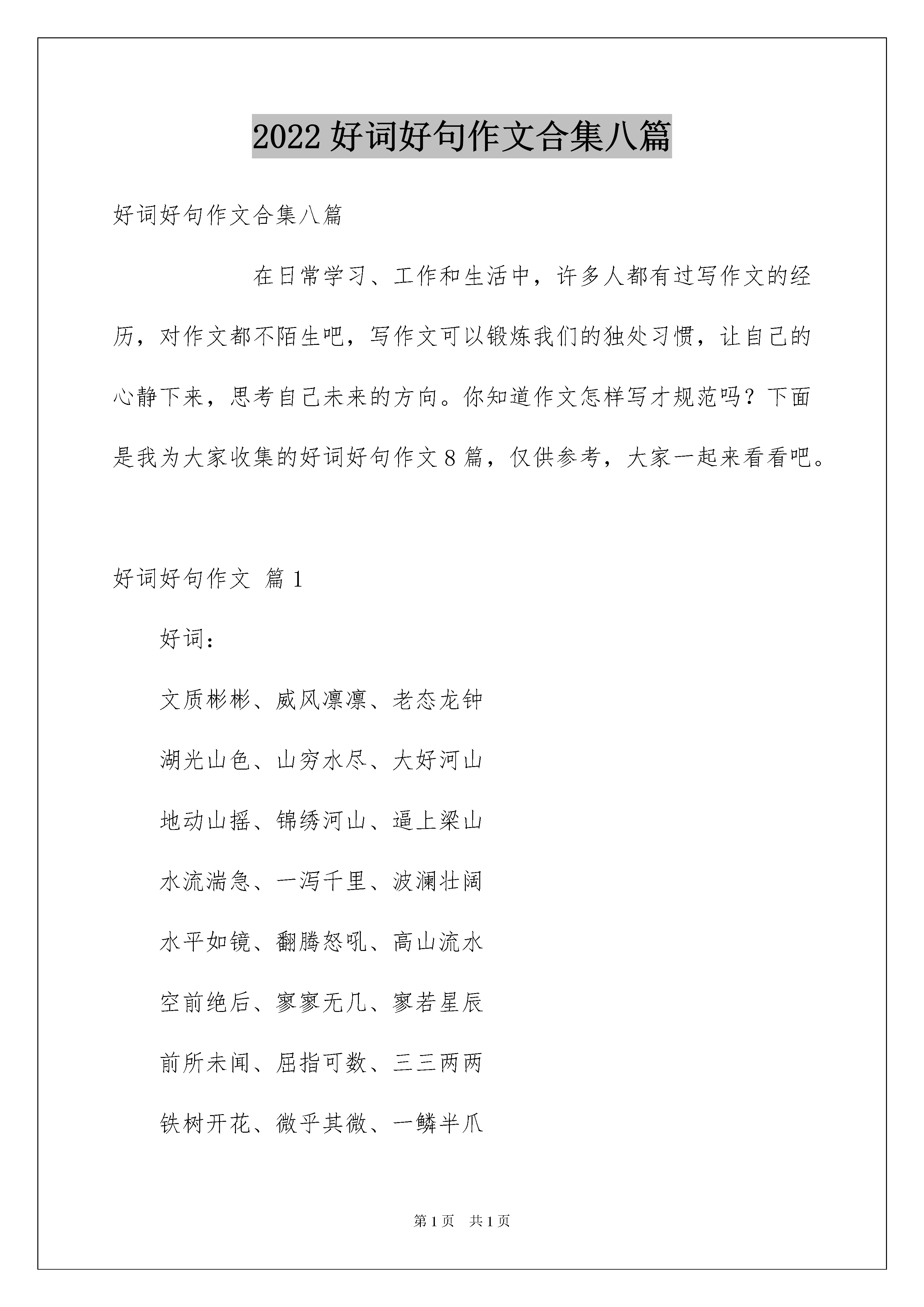 2022 好词好句作文合集八篇

好词好句作文合集八篇

在日常学习、工作和生活中，许多人都有过写作文的经历，对作文都不陌生吧，写作文可以锻炼我们的独处习惯，让自己的心静下来，思考自己未来的方向。你知道作文怎样写才规范吗？下面是我为大家收集的好词好句作文 8 篇，仅供参考，大家一起来看看吧。

好词好句作文 篇 1

好词：

文质彬彬、威风凛凛、老态龙钟

湖光山色、山穷水尽、大好河山

地动山摇、锦绣河山、逼上梁山

水流湍急、一泻千里、波澜壮阔

水平如镜、翻腾怒吼、高山流水

空前绝后、寥寥无几、寥若星辰

前所未闻、屈指可数、三三两两

铁树开花、微乎其微、一鳞半爪

第 1 页 共 1 页